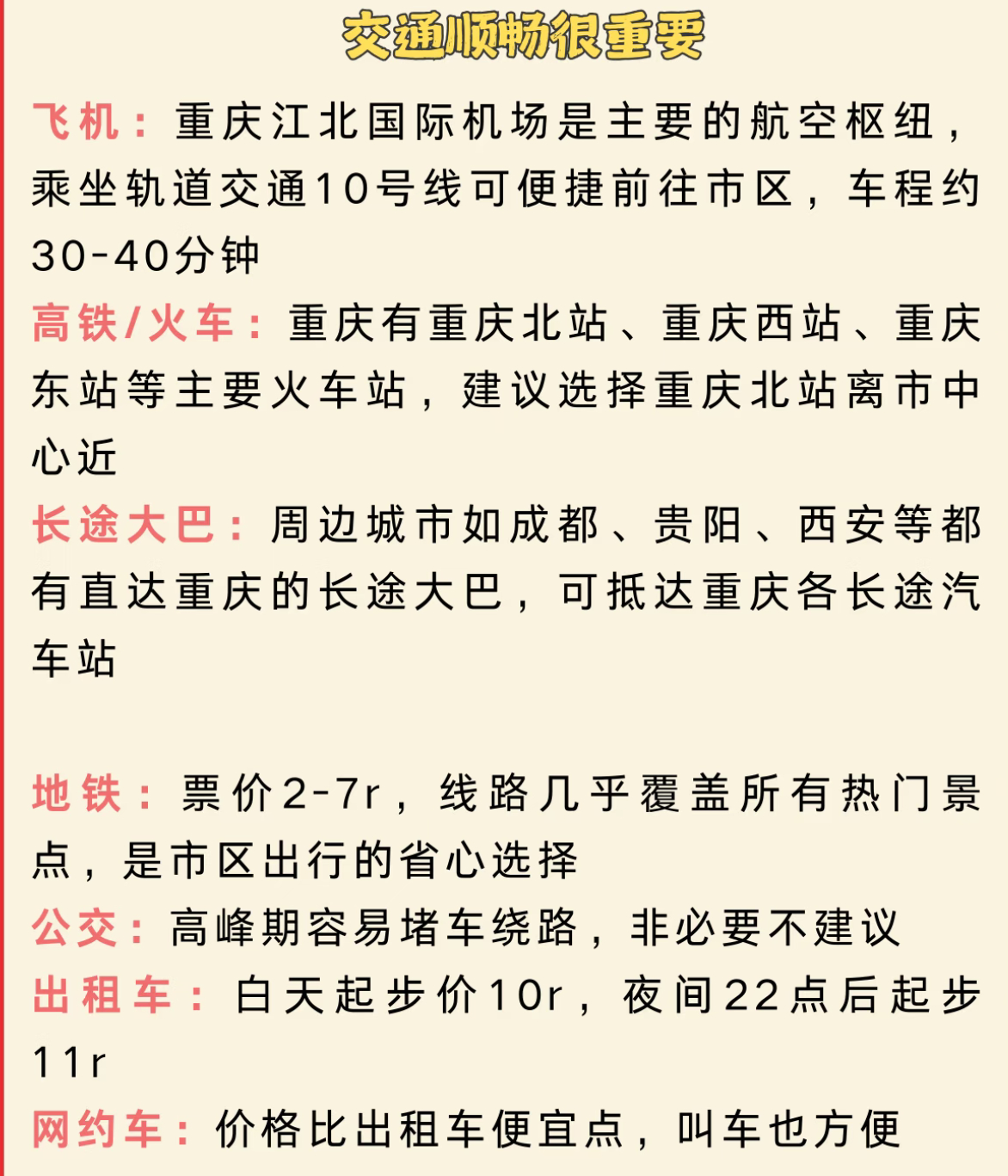 交通顺畅很重要

飞机：重庆江北国际机场是主要的航空枢纽，乘坐轨道交通10号线可便捷前往市区，车程约30-40分钟

高铁/火车：重庆有重庆北站、重庆西站、重庆东站等主要火车站，建议选择重庆北站离市中心近

长途大巴：周边城市如成都、贵阳、西安等都有直达重庆的长途大巴，可抵达重庆各长途汽车站

地铁：票价2-7r，线路几乎覆盖所有热门景点，是市区出行的省心选择

公交：高峰期容易堵车绕路，非必要不建议

出租车：白天起步价10r，夜间22点后起步11r

网约车：价格比出租车便宜点，叫车也方便